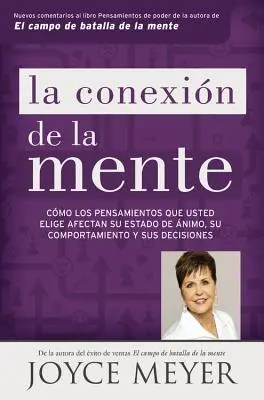 Nuevos comentarios al libro Pensamientos de poder de la autora de
El campo de batalla de la mente

la conexión de la mente

CÓMO LOS PENSAMIENTOS QUE USTED ELIGE AFECTAN SU ESTADO DE ÁNIMO, SU COMPORTAMIENTO Y SUS DECISIONES

De la autora del éxito de ventas El campo de batalla de la mente
JOYCE MEYER